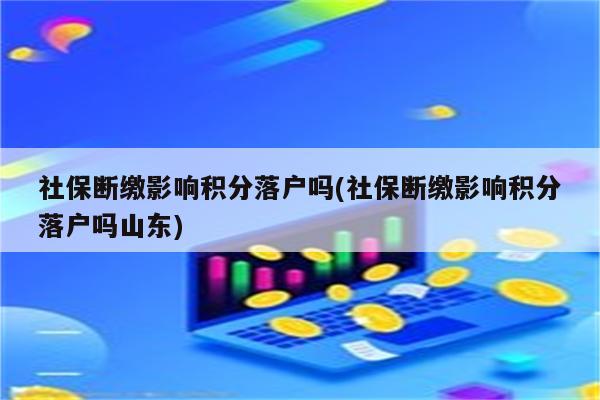 社保断缴影响积分落户吗(社保断缴影响积分落户吗山东)